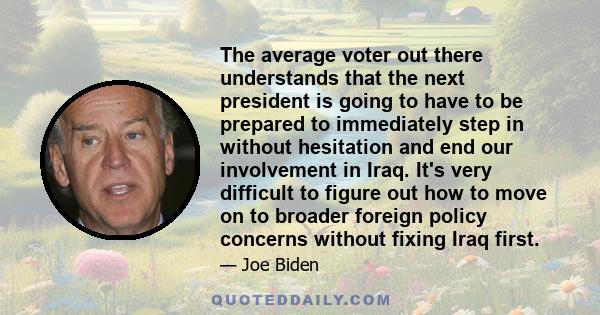 The average voter out there understands that the next president is going to have to be prepared to immediately step in without hesitation and end our involvement in Iraq. It's very difficult to figure out how to move on to broader foreign policy concerns without fixing Iraq first.

— Joe Biden

QUOTEDDAILY.COM